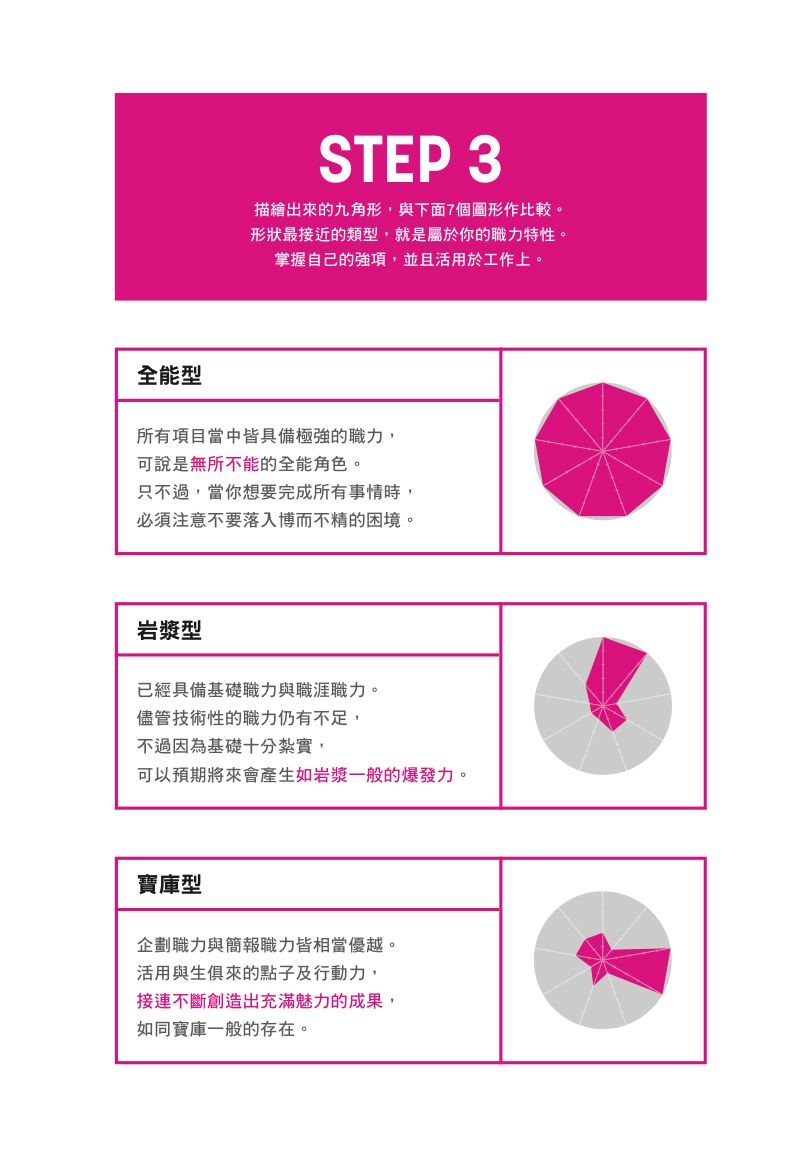 STEP 3

描繪出來的九角形，與下面7個圖形作比較。
形狀最接近的類型，就是屬於你的職力特性。
掌握自己的強項，並且活用於工作上。

全能型

所有項目當中皆具備極強的職力，
可說是無所不能的全能角色。
只不過，當你想要完成所有事情時，
必須注意不要落入博而不精的困境。

岩漿型

已經具備基礎職力與職涯職力。
儘管技術性的職力仍有不足，
不過因為基礎十分紮實，
可以預期將來會產生如岩漿一般的爆發力。

寶庫型

企劃職力與簡報職力皆相當優越。
活用與生俱來的點子及行動力，
接連不斷創造出充滿魅力的成果，
如同寶庫一般的存在。